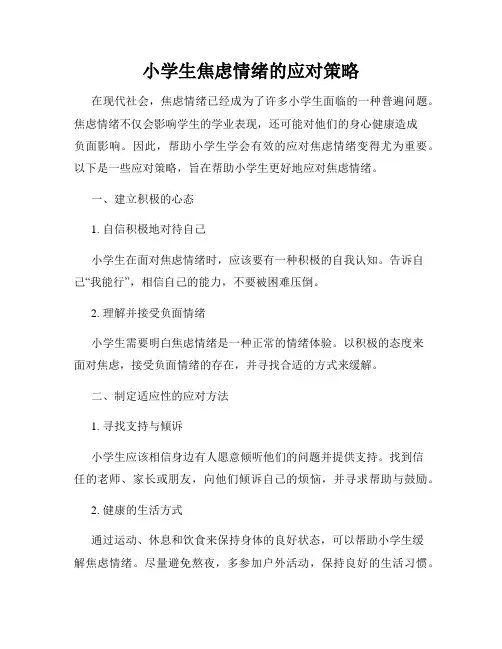 小学生焦虑情绪的应对策略

在现代社会，焦虑情绪已经成为了许多小学生面临的一种普遍问题。焦虑情绪不仅会影响学生的学业表现，还可能对他们的身心健康造成负面影响。因此，帮助小学生学会有效的应对焦虑情绪变得尤为重要。以下是一些应对策略，旨在帮助小学生更好地应对焦虑情绪。

一、建立积极的心态

1. 自信积极地对待自己

小学生在面对焦虑情绪时，应该要有一种积极的自我认知。告诉自己“我能行”，相信自己的能力，不要被困难压倒。

2. 理解并接受负面情绪

小学生需要明白焦虑情绪是一种正常的情绪体验。以积极的态度来面对焦虑，接受负面情绪的存在，并寻找合适的方式来缓解。

二、制定适应性的应对方法

1. 寻找支持与倾诉

小学生应该相信身边有人愿意倾听他们的问题并提供支持。找到信任的老师、家长或朋友，向他们倾诉自己的烦恼，并寻求帮助与鼓励。

2. 健康的生活方式

通过运动、休息和饮食来保持身体的良好状态，可以帮助小学生缓解焦虑情绪。尽量避免熬夜，多参加户外活动，保持良好的生活习惯。